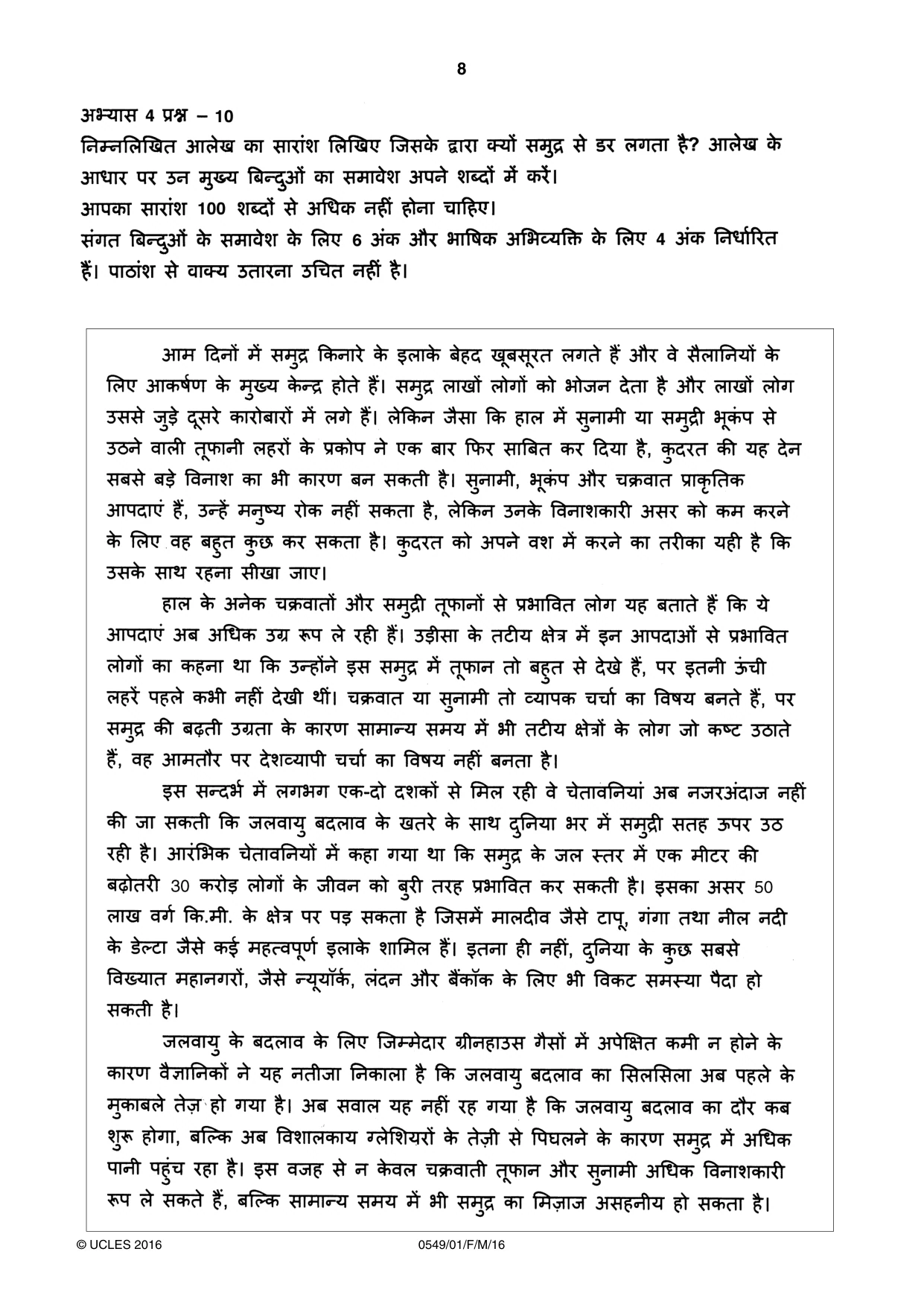 8

अभ्यास 4 प्रश्न – 10
निम्नलिखित आलेख का सारांश लिखिए जिसके द्वारा क्यों समुद्र से डर लगता है? आलेख के आधार पर उन मुख्य बिन्दुओं का समावेश अपने शब्दों में करें।
आपका सारांश 100 शब्दों से अधिक नहीं होना चाहिए।
संगत बिन्दुओं के समावेश के लिए 6 अंक और भाषिक अभिव्यक्ति के लिए 4 अंक निर्धारित हैं। पाठांश से वाक्य उतारना उचित नहीं है।

आम दिनों में समुद्र किनारे के इलाके बेहद खूबसूरत लगते हैं और वे सैलानियों के लिए आकर्षण के मुख्य केन्द्र होते हैं। समुद्र लाखों लोगों को भोजन देता है और लाखों लोग उससे जुड़े दूसरे कारोबारों में लगे हैं। लेकिन जैसा कि हाल में सुनामी या समुद्री भूकंप से उठने वाली तूफानी लहरों के प्रकोप ने एक बार फिर साबित कर दिया है, कुदरत की यह देन सबसे बड़े विनाश का भी कारण बन सकती है। सुनामी, भूकंप और चक्रवात प्राकृतिक आपदाएं हैं, उन्हें मनुष्य रोक नहीं सकता है, लेकिन उनके विनाशकारी असर को कम करने के लिए वह बहुत कुछ कर सकता है। कुदरत को अपने वश में करने का तरीका यही है कि उसके साथ रहना सीखा जाए।

हाल के अनेक चक्रवातों और समुद्री तूफानों से प्रभावित लोग यह बताते हैं कि ये आपदाएं अब अधिक उग्र रूप ले रही हैं। उड़ीसा के तटीय क्षेत्र में इन आपदाओं से प्रभावित लोगों का कहना था कि उन्होंने इस समुद्र में तूफान तो बहुत से देखे हैं, पर इतनी ऊंची लहरें पहले कभी नहीं देखी थीं। चक्रवात या सुनामी तो व्यापक चर्चा का विषय बनते हैं, पर समुद्र की बढ़ती उग्रता के कारण सामान्य समय में भी तटीय क्षेत्रों के लोग जो कष्ट उठाते हैं, वह आमतौर पर देशव्यापी चर्चा का विषय नहीं बनता है।

इस सन्दर्भ में लगभग एक-दो दशकों से मिल रही वे चेतावनियां अब नजरअंदाज नहीं की जा सकती कि जलवायु बदलाव के खतरे के साथ दुनिया भर में समुद्री सतह ऊपर उठ रही है। आरंभिक चेतावनियों में कहा गया था कि समुद्र के जल स्तर में एक मीटर की बढ़ोतरी 30 करोड़ लोगों के जीवन को बुरी तरह प्रभावित कर सकती है। इसका असर 50 लाख वर्ग कि.मी. के क्षेत्र पर पड़ सकता है जिसमें मालदीव जैसे टापू, गंगा तथा नील नदी के डेल्टा जैसे कई महत्वपूर्ण इलाके शामिल हैं। इतना ही नहीं, दुनिया के कुछ सबसे विख्यात महानगरों, जैसे न्यूयॉर्क, लंदन और बैंकॉक के लिए भी विकट समस्या पैदा हो सकती है।

जलवायु के बदलाव के लिए जिम्मेदार ग्रीनहाउस गैसों में अपेक्षित कमी न होने के कारण वैज्ञानिकों ने यह नतीजा निकाला है कि जलवायु बदलाव का सिलसिला अब पहले के मुकाबले तेज़ हो गया है। अब सवाल यह नहीं रह गया है कि जलवायु बदलाव का दौर कब शुरू होगा, बल्कि अब विशालकाय ग्लेशियरों के तेज़ी से पिघलने के कारण समुद्र में अधिक पानी पहुंच रहा है। इस वजह से न केवल चक्रवाती तूफान और सुनामी अधिक विनाशकारी रूप ले सकते हैं, बल्कि सामान्य समय में भी समुद्र का मिज़ाज असहनीय हो सकता है।

© UCLES 2016 0549/01/F/M/16